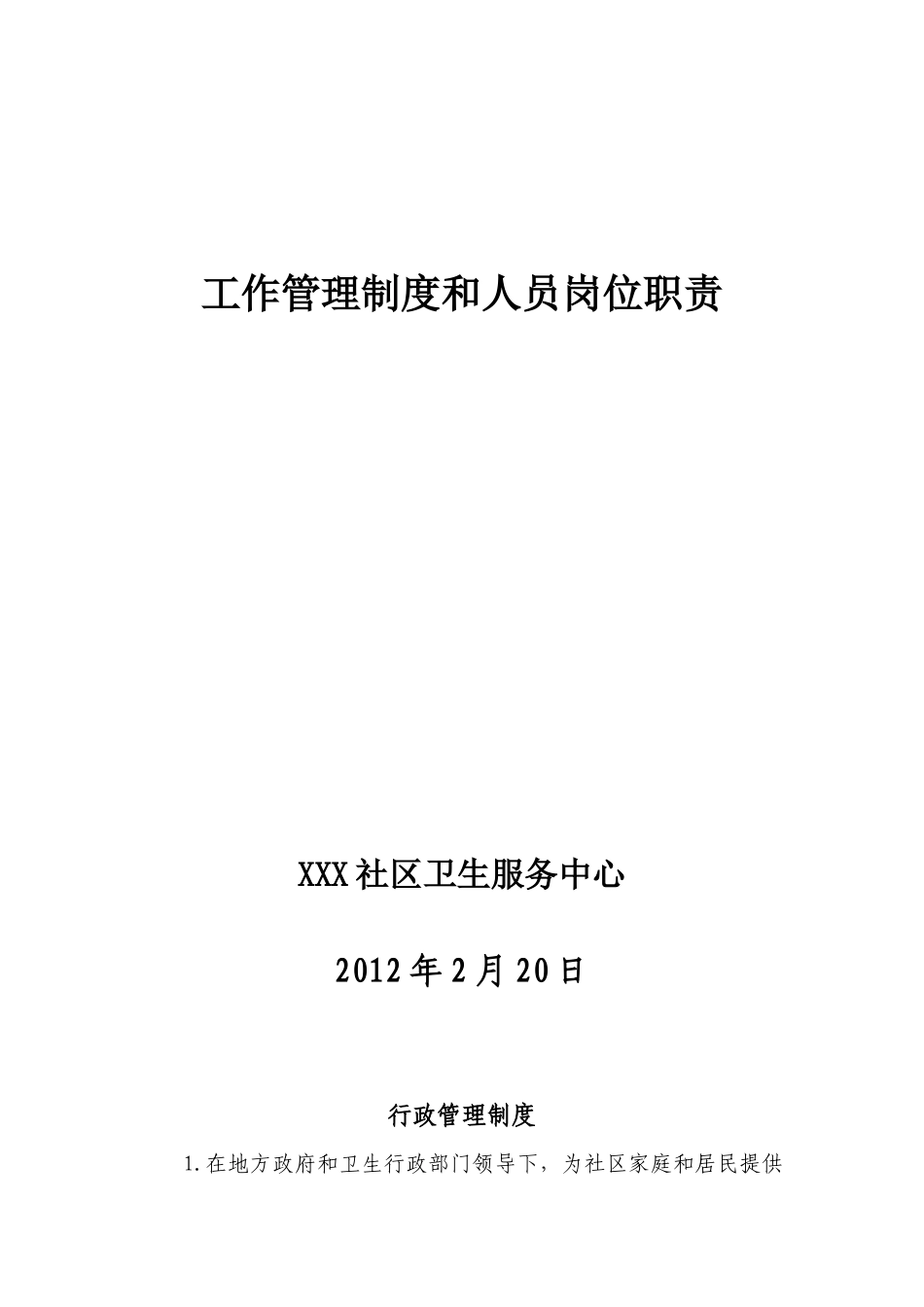 工作管理制度和人员岗位职责

XXX社区卫生服务中心

2012年2月20日

行政管理制度

1.在地方政府和卫生行政部门领导下，为社区家庭和居民提供